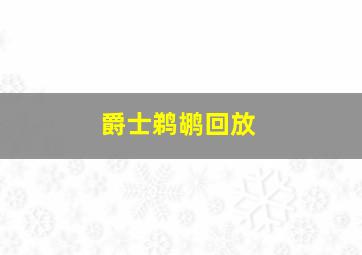 爵士鹈鹕回放